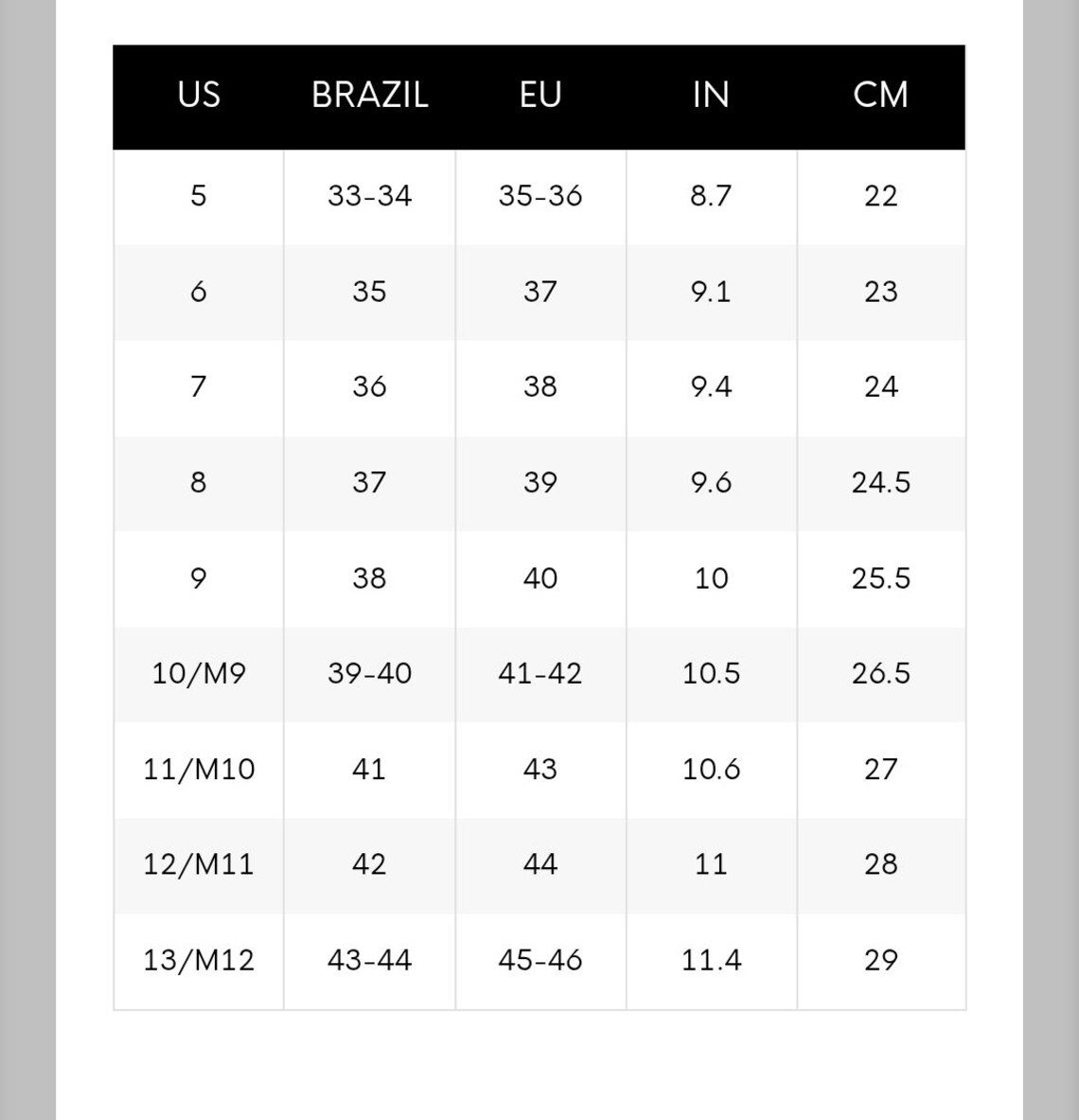 | US | BRAZIL | EU | IN | CM |
|---|---|---|---|---|
| 5 | 33-34 | 35-36 | 8.7 | 22 |
| 6 | 35 | 37 | 9.1 | 23 |
| 7 | 36 | 38 | 9.4 | 24 |
| 8 | 37 | 39 | 9.6 | 24.5 |
| 9 | 38 | 40 | 10 | 25.5 |
| 10/M9 | 39-40 | 41-42 | 10.5 | 26.5 |
| 11/M10 | 41 | 43 | 10.6 | 27 |
| 12/M11 | 42 | 44 | 11 | 28 |
| 13/M12 | 43-44 | 45-46 | 11.4 | 29 |